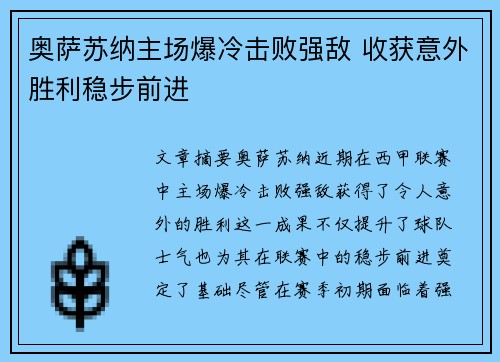 奥萨苏纳主场爆冷击败强敌 收获意外胜利稳步前进

文章摘要奥萨苏纳近期在西甲联赛中主场爆冷击败强敌获得了令人意外的胜利这一成果不仅提升了球队士气也为其在联赛中的稳步前进奠定了基础尽管在赛季初期面临着强